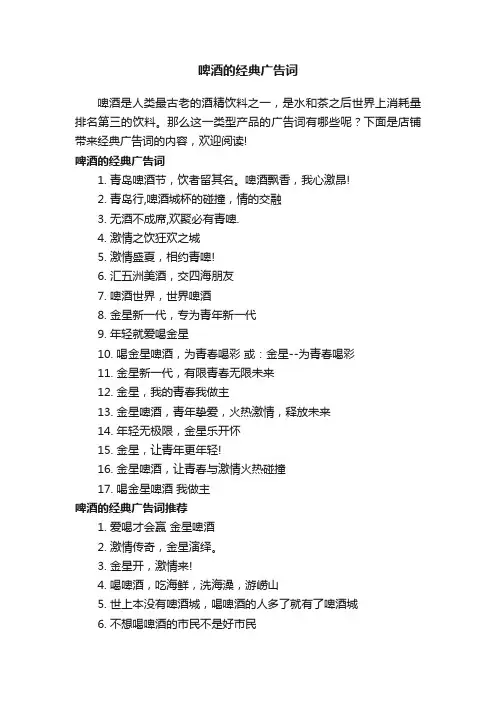 啤酒的经典广告词

啤酒是人类最古老的酒精饮料之一，是水和茶之后世界上消耗量排名第三的饮料。那么这一类型产品的广告词有哪些呢？下面是店铺带来经典广告词的内容，欢迎阅读!

啤酒的经典广告词

1. 青岛啤酒节，饮者留其名。啤酒飘香，我心激昂!
2. 青岛行,啤酒城杯的碰撞，情的交融
3. 无酒不成席,欢聚必有青啤.
4. 激情之饮狂欢之城
5. 激情盛夏，相约青啤!
6. 汇五洲美酒，交四海朋友
7. 啤酒世界，世界啤酒
8. 金星新一代，专为青年新一代
9. 年轻就爱喝金星
10. 喝金星啤酒，为青春喝彩 或：金星--为青春喝彩
11. 金星新一代，有限青春无限未来
12. 金星，我的青春我做主
13. 金星啤酒，青年挚爱，火热激情，释放未来
14. 年轻无极限，金星乐开怀
15. 金星，让青年更年轻!
16. 金星啤酒，让青春与激情火热碰撞
17. 喝金星啤酒 我做主

啤酒的经典广告词推荐

1. 爱喝才会赢 金星啤酒
2. 激情传奇，金星演绎。
3. 金星开，激情来!
4. 喝啤酒，吃海鲜，洗海澡，游崂山
5. 世上本没有啤酒城，喝啤酒的人多了就有了啤酒城
6. 不想喝啤酒的市民不是好市民